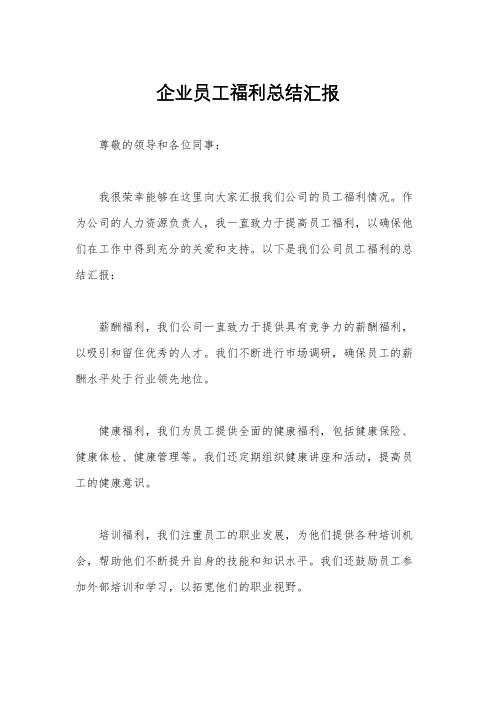 企业员工福利总结汇报

尊敬的领导和各位同事：

我很荣幸能够在这里向大家汇报我们公司的员工福利情况。作为公司的人力资源负责人，我一直致力于提高员工福利，以确保他们在工作中得到充分的关爱和支持。以下是我们公司员工福利的总结汇报：

薪酬福利，我们公司一直致力于提供具有竞争力的薪酬福利，以吸引和留住优秀的人才。我们不断进行市场调研，确保员工的薪酬水平处于行业领先地位。

健康福利，我们为员工提供全面的健康福利，包括健康保险、健康体检、健康管理等。我们还定期组织健康讲座和活动，提高员工的健康意识。

培训福利，我们注重员工的职业发展，为他们提供各种培训机会，帮助他们不断提升自身的技能和知识水平。我们还鼓励员工参加外部培训和学习，以拓宽他们的职业视野。